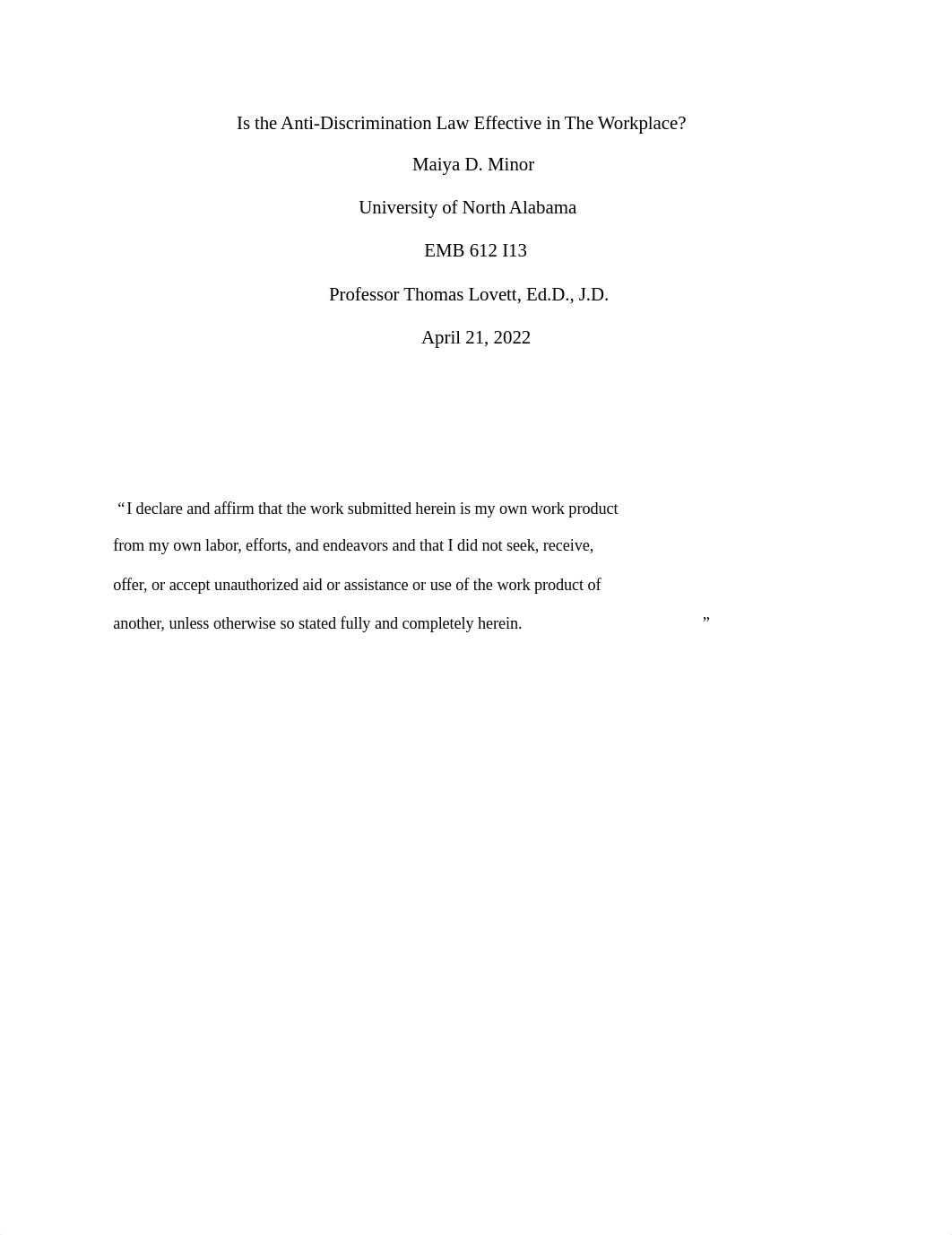 Is the Anti-Discrimination Law Effective in The Workplace?

Maiya D. Minor

University of North Alabama

EMB 612 I13

Professor Thomas Lovett, Ed.D., J.D.

April 21, 2022

“I declare and affirm that the work submitted herein is my own work product from my own labor, efforts, and endeavors and that I did not seek, receive, offer, or accept unauthorized aid or assistance or use of the work product of another, unless otherwise so stated fully and completely herein. ”